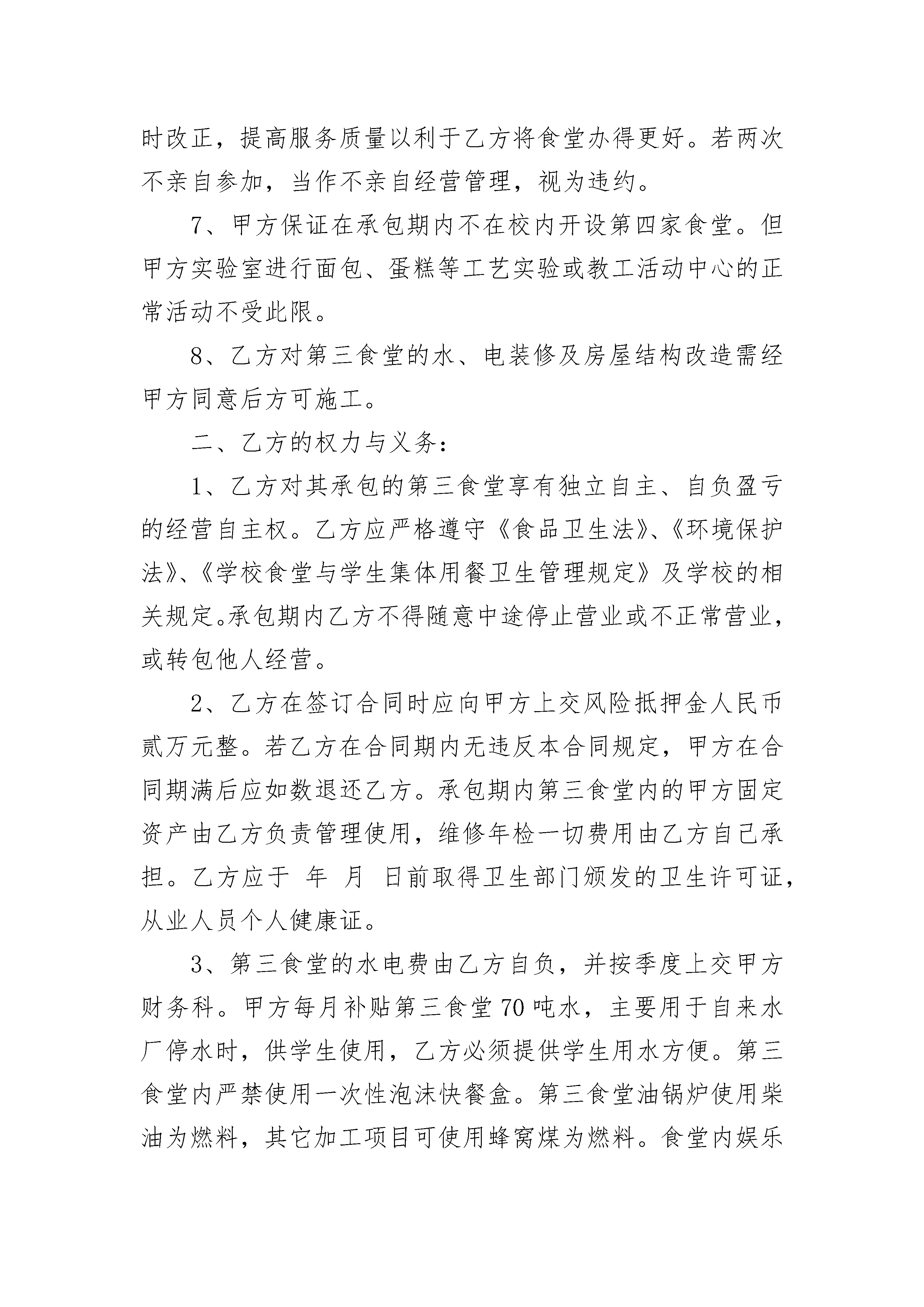 时改正，提高服务质量以利于乙方将食堂办得更好。若两次不亲自参加，当作不亲自经营管理，视为违约。

7、甲方保证在承包期内不在校内开设第四家食堂。但甲方实验室进行面包、蛋糕等工艺实验或教工活动中心的正常活动不受此限。

8、乙方对第三食堂的水、电装修及房屋结构改造需经甲方同意后方可施工。

二、乙方的权力与义务：

1、乙方对其承包的第三食堂享有独立自主、自负盈亏的经营自主权。乙方应严格遵守《食品卫生法》、《环境保护法》、《学校食堂与学生集体用餐卫生管理规定》及学校的相关规定。承包期内乙方不得随意中途停止营业或不正常营业，或转包他人经营。

2、乙方在签订合同时应向甲方上交风险抵押金人民币贰万元整。若乙方在合同期内无违反本合同规定，甲方在合同期满后应如数退还乙方。承包期内第三食堂内的甲方固定资产由乙方负责管理使用，维修年检一切费用由乙方自己承担。乙方应于 年 月 日前取得卫生部门颁发的卫生许可证，从业人员个人健康证。

3、第三食堂的水电费由乙方自负，并按季度上交甲方财务科。甲方每月补贴第三食堂70吨水，主要用于自来水厂停水时，供学生使用，乙方必须提供学生用水方便。第三食堂内严禁使用一次性泡沫快餐盒。第三食堂油锅炉使用柴油为燃料，其它加工项目可使用蜂窝煤为燃料。食堂内娱乐